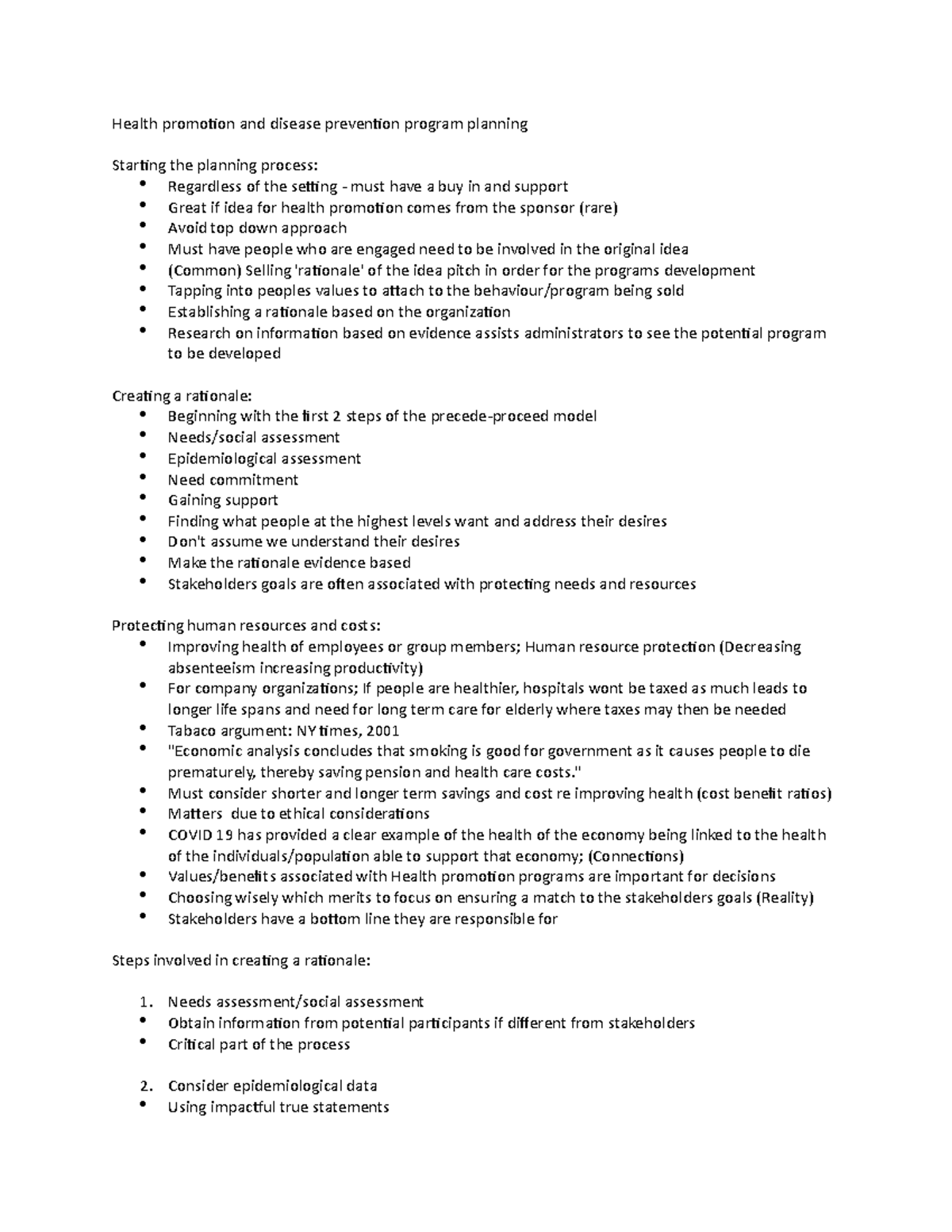 Health promotion and disease prevention program planning

Starting the planning process:
• Regardless of the setting - must have a buy in and support
• Great if idea for health promotion comes from the sponsor (rare)
• Avoid top down approach
• Must have people who are engaged need to be involved in the original idea
• (Common) Selling 'rationale' of the idea pitch in order for the programs development
• Tapping into peoples values to attach to the behaviour/program being sold
• Establishing a rationale based on the organization
• Research on information based on evidence assists administrators to see the potential program to be developed

Creating a rationale:
• Beginning with the first 2 steps of the precede-proceed model
• Needs/social assessment
• Epidemiological assessment
• Need commitment
• Gaining support
• Finding what people at the highest levels want and address their desires
• Don't assume we understand their desires
• Make the rationale evidence based
• Stakeholders goals are often associated with protecting needs and resources

Protecting human resources and costs:
• Improving health of employees or group members; Human resource protection (Decreasing absenteeism increasing productivity)
• For company organizations; If people are healthier, hospitals wont be taxed as much leads to longer life spans and need for long term care for elderly where taxes may then be needed
• Tabaco argument: NY times, 2001
• "Economic analysis concludes that smoking is good for government as it causes people to die prematurely, thereby saving pension and health care costs."
• Must consider shorter and longer term savings and cost re improving health (cost benefit ratios)
• Matters due to ethical considerations
• COVID 19 has provided a clear example of the health of the economy being linked to the health of the individuals/population able to support that economy; (Connections)
• Values/benefits associated with Health promotion programs are important for decisions
• Choosing wisely which merits to focus on ensuring a match to the stakeholders goals (Reality)
• Stakeholders have a bottom line they are responsible for

Steps involved in creating a rationale:

1. Needs assessment/social assessment
• Obtain information from potential participants if different from stakeholders
• Critical part of the process

2. Consider epidemiological data
• Using impactful true statements